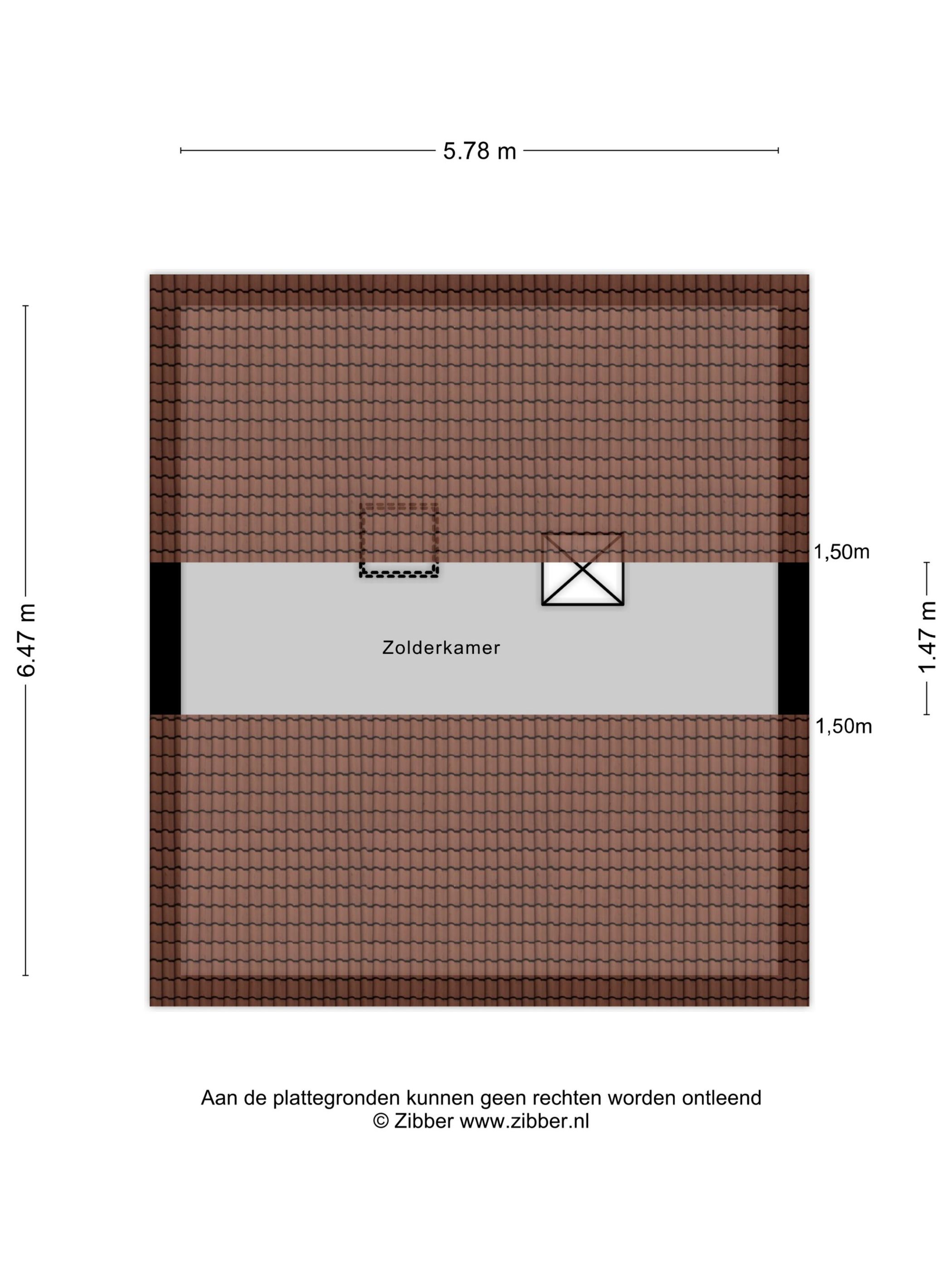 5.78 m

6.47 m

1,50m

1.47 m

Zolderkamer

1,50m

Aan de plattegronden kunnen geen rechten worden ontleend
© Zibber www.zibber.nl